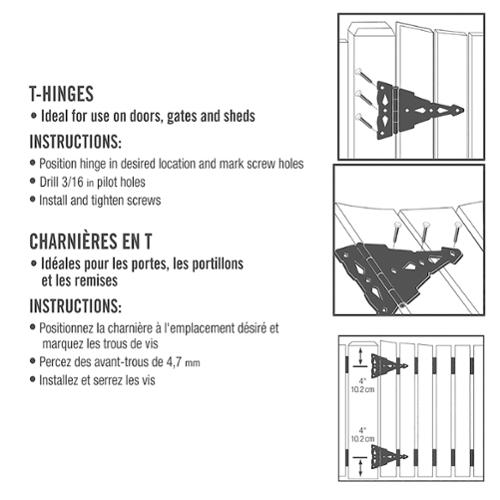 T-HINGES

• Ideal for use on doors, gates and sheds

INSTRUCTIONS:

• Position hinge in desired location and mark screw holes
• Drill 3/16 in pilot holes
• Install and tighten screws

CHARNIÈRES EN T

• Idéales pour les portes, les portillons et les remises

INSTRUCTIONS:

• Positionnez la charnière à l'emplacement désiré et marquez les trous de vis
• Percez des avant-trous de 4,7 mm
• Installez et serrez les vis

4"
10.2 cm

4"
10.2 cm